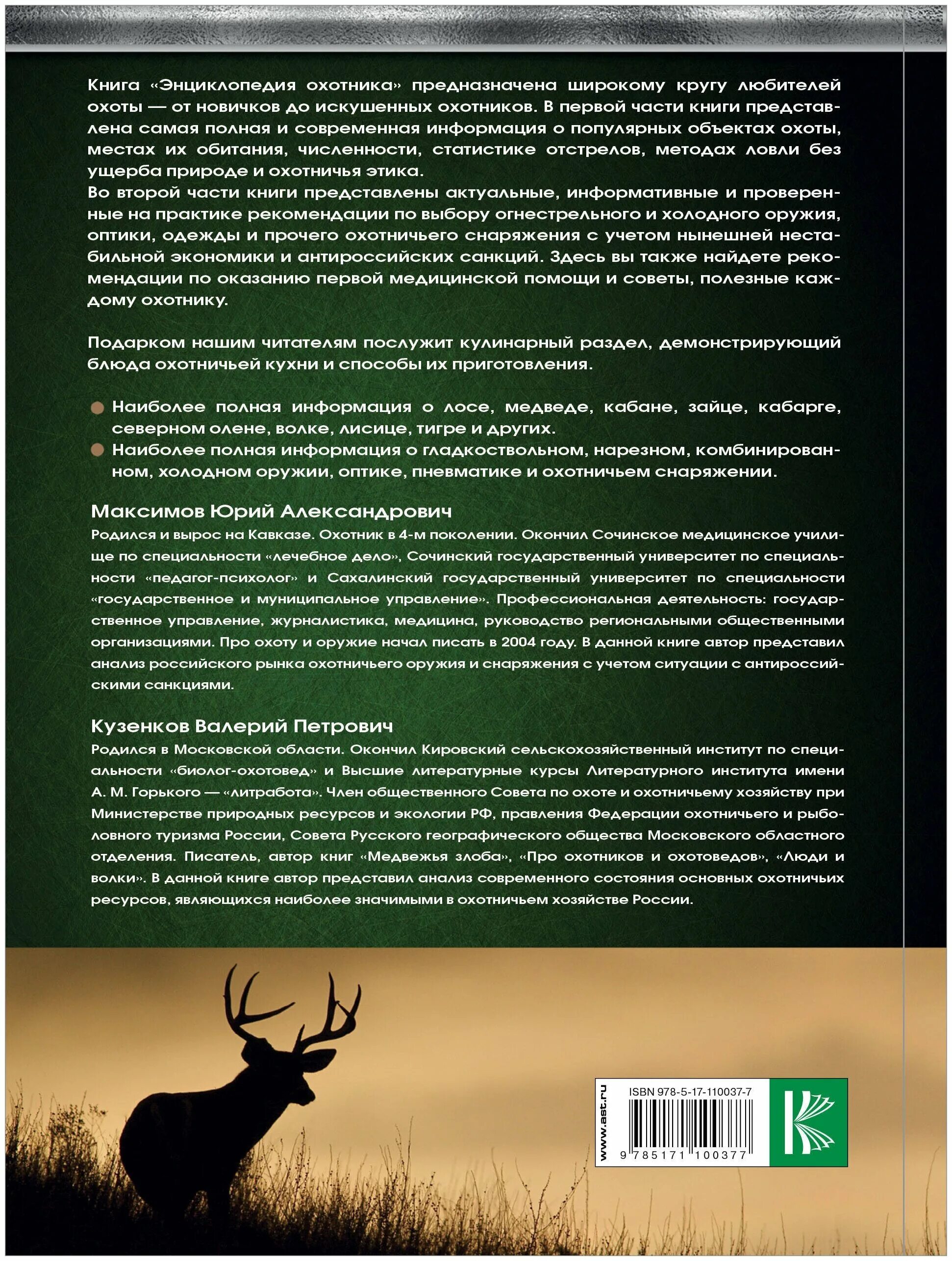 Книга «Энциклопедия охотника» предназначена широкому кругу любителей охоты — от новичков до искушенных охотников. В первой части книги представлена самая полная и современная информация о популярных объектах охоты, местах их обитания, численности, статистике отстрелов, методах ловли без ущерба природе и охотничья этика.
Во второй части книги представлены актуальные, информативные и проверенные на практике рекомендации по выбору огнестрельного и холодного оружия, оптики, одежды и прочего охотничьего снаряжения с учетом нынешней нестабильной экономики и антироссийских санкций. Здесь вы также найдете рекомендации по оказанию первой медицинской помощи и советы, полезные каждому охотнику.

Подарком нашим читателям послужит кулинарный раздел, демонстрирующий блюда охотничьей кухни и способы их приготовления.

Наиболее полная информация о лосе, медведе, кабане, зайце, кабарге, северном олене, волке, лисице, тигре и других.

Наиболее полная информация о гладкоствольном, нарезном, комбинированном, холодном оружии, оптике, пневматике и охотничьем снаряжении.

Максимов Юрий Александрович

Родился и вырос на Кавказе. Охотник в 4-м поколении. Окончил Сочинское медицинское училище по специальности «лечебное дело», Сочинский государственный университет по специальности «педагог-психолог» и Сахалинский государственный университет по специальности «государственное и муниципальное управление». Профессиональная деятельность: государственное управление, журналистика, медицина, руководство региональными общественными организациями. Про охоту и оружие начал писать в 2004 году. В данной книге автор представил анализ российского рынка охотничьего оружия и снаряжения с учетом ситуации с антироссийскими санкциями.

Кузенков Валерий Петрович

Родился в Московской области. Окончил Кировский сельскохозяйственный институт по специальности «биолог-охотовед» и Высшие литературные курсы Литературного института имени А. М. Горького — «литработа». Член общественного Совета по охоте и охотничьему хозяйству при Министерстве природных ресурсов и экологии РФ, правления Федерации охотничьего и рыболовного туризма России, Совета Русского географического общества Московского областного отделения. Писатель, автор книг «Медвежья злоба», «Про охотников и охотоведов», «Люди и волки». В данной книге автор представил анализ современного состояния основных охотничьих ресурсов, являющихся наиболее значимыми в охотничьем хозяйстве России.

www.ast.ru
ISBN 978-5-17-110037-7
9 785171 100377